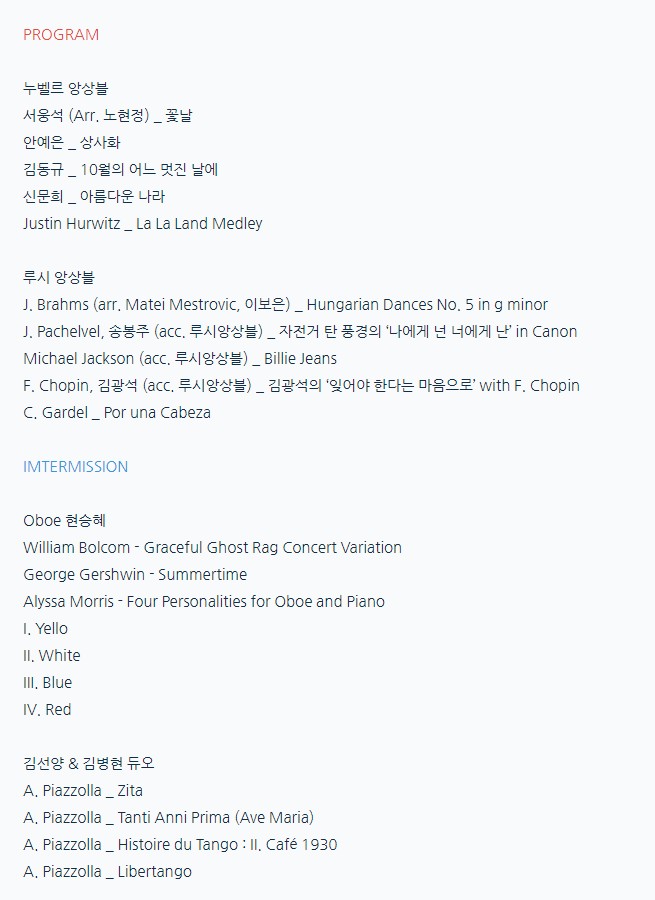 PROGRAM

누벨르 앙상블
서웅석 (Arr. 노현정) _ 꽃날
안예은 _ 상사화
김동규 _ 10월의 어느 멋진 날에
신문희 _ 아름다운 나라
Justin Hurwitz _ La La Land Medley

루시 앙상블
J. Brahms (arr. Matei Mestrovic, 이보은) _ Hungarian Dances No. 5 in g minor
J. Pachelvel, 송봉주 (acc. 루시앙상블) _ 자전거 탄 풍경의 '나에게 넌 너에게 난' in Canon
Michael Jackson (acc. 루시앙상블) _ Billie Jeans
F. Chopin, 김광석 (acc. 루시앙상블) _ 김광석의 '잊어야 한다는 마음으로' with F. Chopin
C. Gardel _ Por una Cabeza

IMTERMISSION

Oboe 현승혜
William Bolcom - Graceful Ghost Rag Concert Variation
George Gershwin - Summertime
Alyssa Morris - Four Personalities for Oboe and Piano
I. Yello
II. White
III. Blue
IV. Red

김선양 & 김병현 듀오
A. Piazzolla _ Zita
A. Piazzolla _ Tanti Anni Prima (Ave Maria)
A. Piazzolla _ Histoire du Tango : II. Café 1930
A. Piazzolla _ Libertango